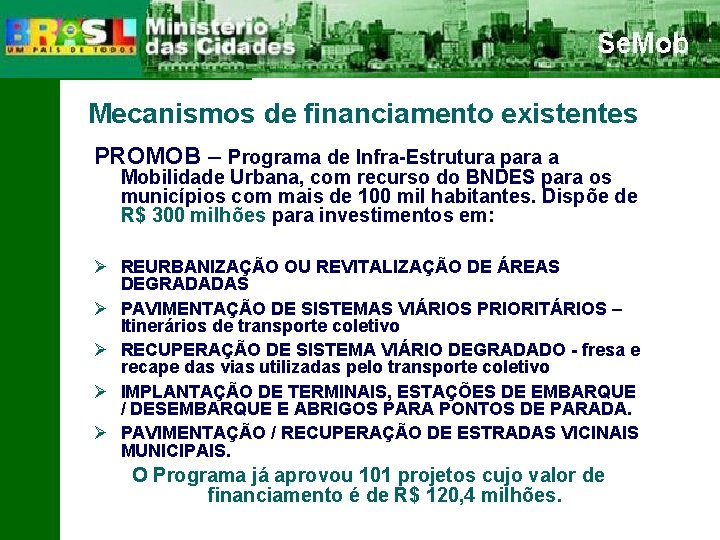 BRASIL
UM PAÍS DE TODOS

Ministério das Cidades

SeMob

Mecanismos de financiamento existentes

PROMOB – Programa de Infra-Estrutura para a Mobilidade Urbana, com recurso do BNDES para os municípios com mais de 100 mil habitantes. Dispõe de R$ 300 milhões para investimentos em:

➢ REURBANIZAÇÃO OU REVITALIZAÇÃO DE ÁREAS DEGRADADAS
➢ PAVIMENTAÇÃO DE SISTEMAS VIÁRIOS PRIORITÁRIOS – Itinerários de transporte coletivo
➢ RECUPERAÇÃO DE SISTEMA VIÁRIO DEGRADADO - fresa e recape das vias utilizadas pelo transporte coletivo
➢ IMPLANTAÇÃO DE TERMINAIS, ESTAÇÕES DE EMBARQUE / DESEMBARQUE E ABRIGOS PARA PONTOS DE PARADA.
➢ PAVIMENTAÇÃO / RECUPERAÇÃO DE ESTRADAS VICINAIS MUNICIPAIS.

O Programa já aprovou 101 projetos cujo valor de financiamento é de R$ 120,4 milhões.